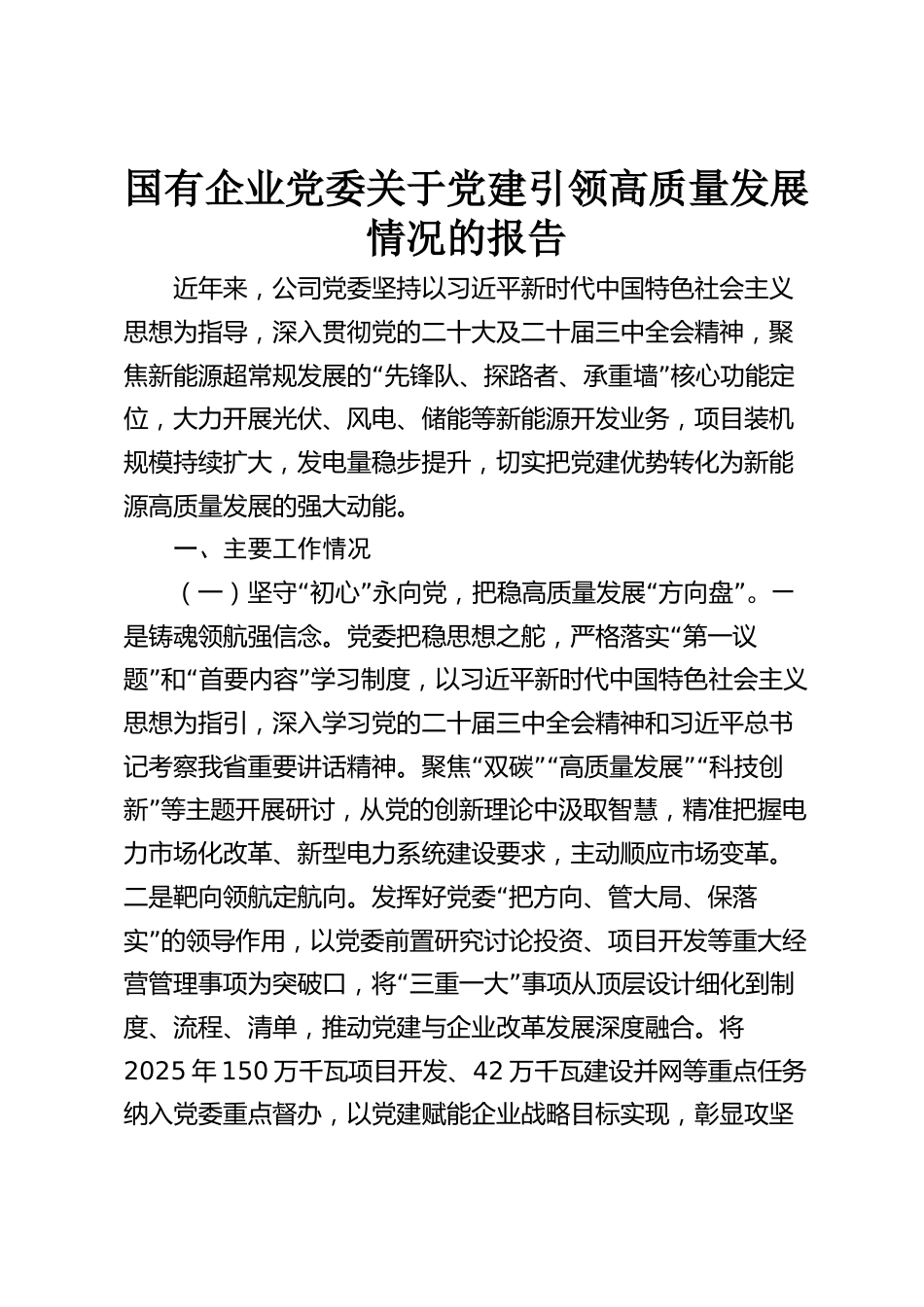 国有企业党委关于党建引领高质量发展情况的报告

近年来，公司党委坚持以习近平新时代中国特色社会主义思想为指导，深入贯彻党的二十大及二十届三中全会精神，聚焦新能源超常规发展的“先锋队、探路者、承重墙”核心功能定位，大力开展光伏、风电、储能等新能源开发业务，项目装机规模持续扩大，发电量稳步提升，切实把党建优势转化为新能源高质量发展的强大动能。

一、主要工作情况

（一）坚守“初心”永向党，把稳高质量发展“方向盘”。一是铸魂领航强信念。党委把稳思想之舵，严格落实“第一议题”和“首要内容”学习制度，以习近平新时代中国特色社会主义思想为指引，深入学习党的二十届三中全会精神和习近平总书记考察我省重要讲话精神。聚焦“双碳”“高质量发展”“科技创新”等主题开展研讨，从党的创新理论中汲取智慧，精准把握电力市场化改革、新型电力系统建设要求，主动顺应市场变革。二是靶向领航定航向。发挥好党委“把方向、管大局、保落实”的领导作用，以党委前置研究讨论投资、项目开发等重大经营管理事项为突破口，将“三重一大”事项从顶层设计细化到制度、流程、清单，推动党建与企业改革发展深度融合。将2025年150万千瓦项目开发、42万千瓦建设并网等重点任务纳入党委重点督办，以党建赋能企业战略目标实现，彰显攻坚